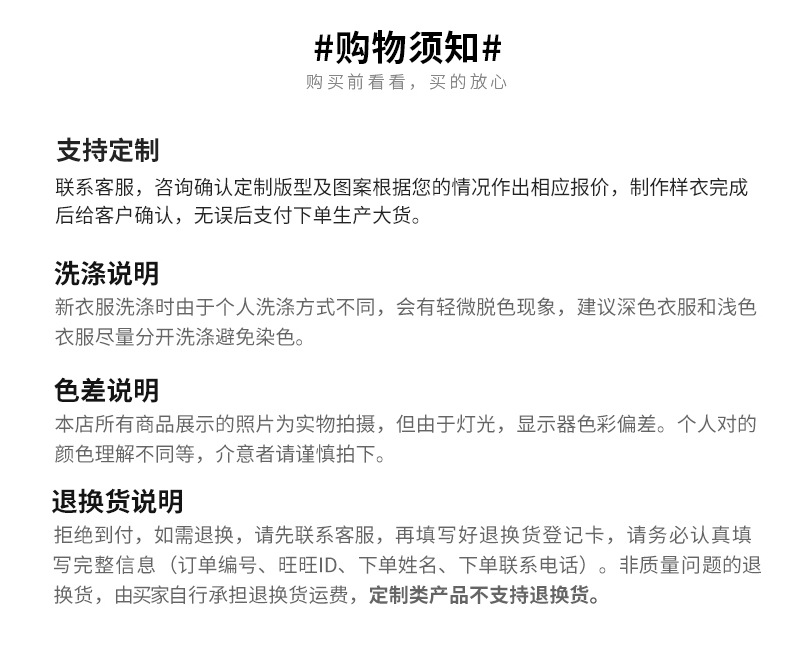 #购物须知#
购买前看看，买的放心

支持定制
联系客服，咨询确认定制版型及图案根据您的情况作出相应报价，制作样衣完成后给客户确认，无误后支付下单生产大货。

洗涤说明
新衣服洗涤时由于个人洗涤方式不同，会有轻微脱色现象，建议深色衣服和浅色衣服尽量分开洗涤避免染色。

色差说明
本店所有商品展示的照片为实物拍摄，但由于灯光，显示器色彩偏差。个人对的颜色理解不同等，介意者请谨慎拍下。

退换货说明
拒绝到付，如需退换，请先联系客服，再填写好退换货登记卡，请务必认真填写完整信息（订单编号、旺旺ID、下单姓名、下单联系电话）。非质量问题的退换货，由买家自行承担退换货运费，定制类产品不支持退换货。